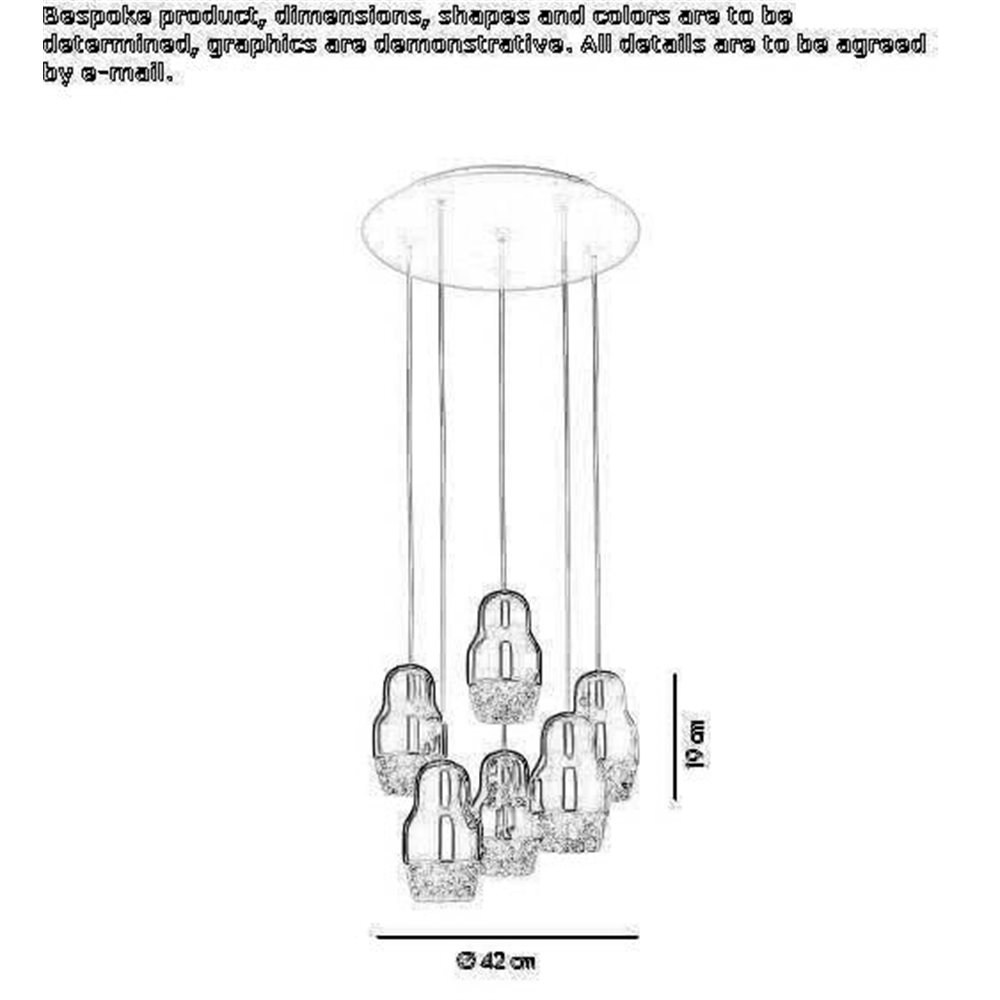 Bespoke product, dimensions, shapes and colors are to be determined, graphics are demonstrative. All details are to be agreed by e-mail.

19 cm

Ø 42 cm